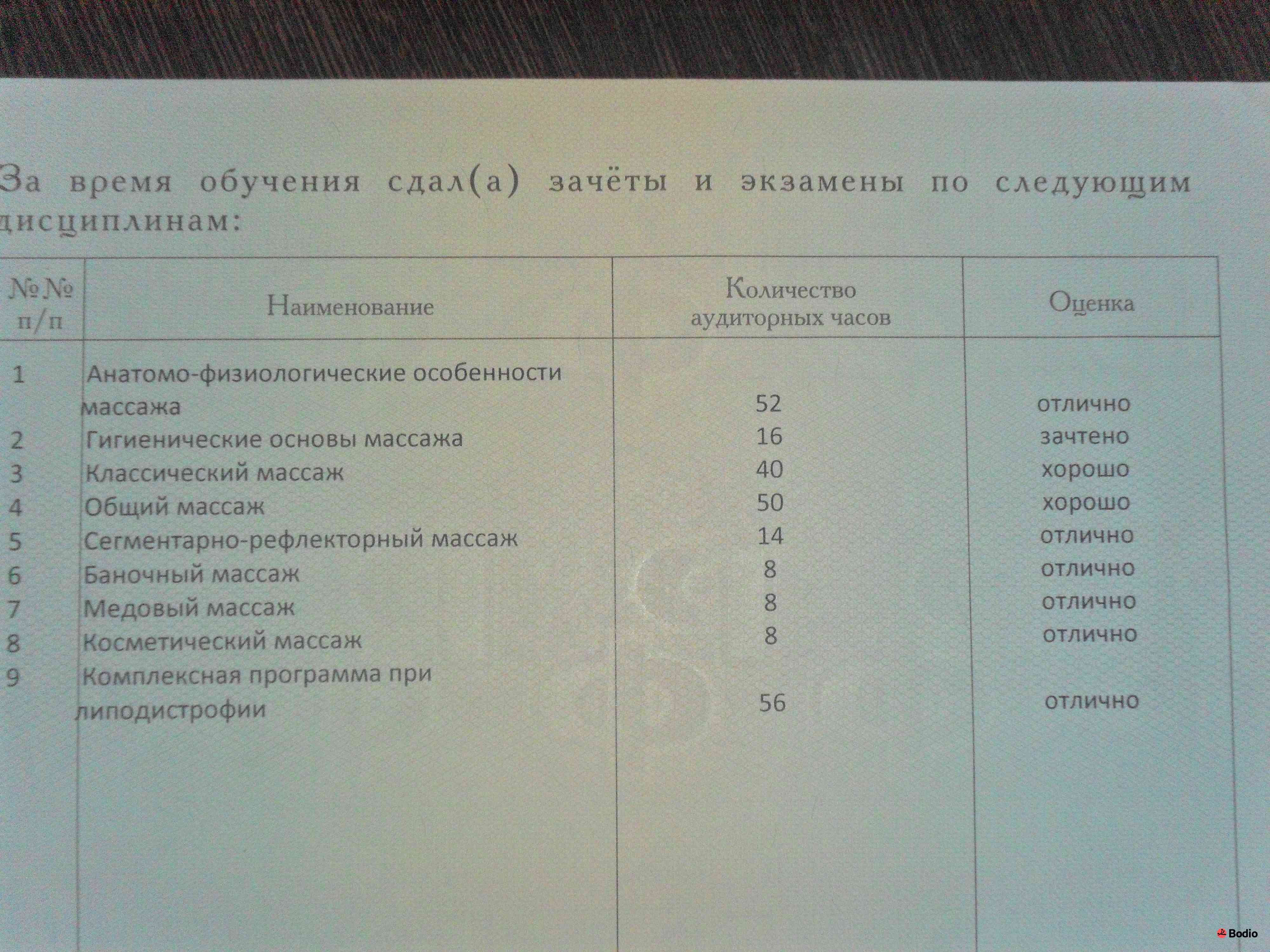 За время обучения сдал(а) зачёты и экзамены по следующим дисциплинам:

| №№ п/п | Наименование | Количество аудиторных часов | Оценка |
|---|---|---|---|
| 1 | Анатомо-физиологические особенности массажа | 52 | отлично |
| 2 | Гигиенические основы массажа | 16 | зачтено |
| 3 | Классический массаж | 40 | хорошо |
| 4 | Общий массаж | 50 | хорошо |
| 5 | Сегментарно-рефлекторный массаж | 14 | отлично |
| 6 | Баночный массаж | 8 | отлично |
| 7 | Медовый массаж | 8 | отлично |
| 8 | Косметический массаж | 8 | отлично |
| 9 | Комплексная программа при липодистрофии | 56 | отлично |

Bodio